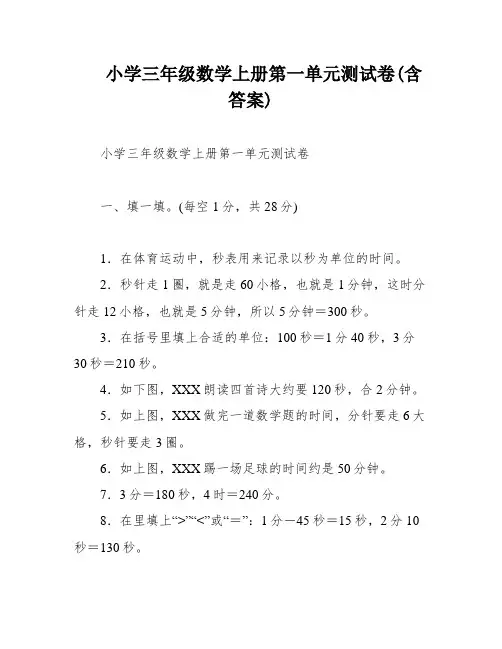 小学三年级数学上册第一单元测试卷(含答案)

小学三年级数学上册第一单元测试卷

一、填一填。(每空1分，共28分)

1．在体育运动中，秒表用来记录以秒为单位的时间。

2．秒针走1圈，就是走60小格，也就是1分钟，这时分针走12小格，也就是5分钟，所以5分钟＝300秒。

3．在括号里填上合适的单位：100秒＝1分40秒，3分30秒＝210秒。

4．如下图，XXX朗读四首诗大约要120秒，合2分钟。

5．如上图，XXX做完一道数学题的时间，分针要走6大格，秒针要走3圈。

6．如上图，XXX踢一场足球的时间约是50分钟。

7．3分＝180秒，4时＝240分。

8．在里填上“>”“<”或“＝”：1分－45秒＝15秒，2分10秒＝130秒。